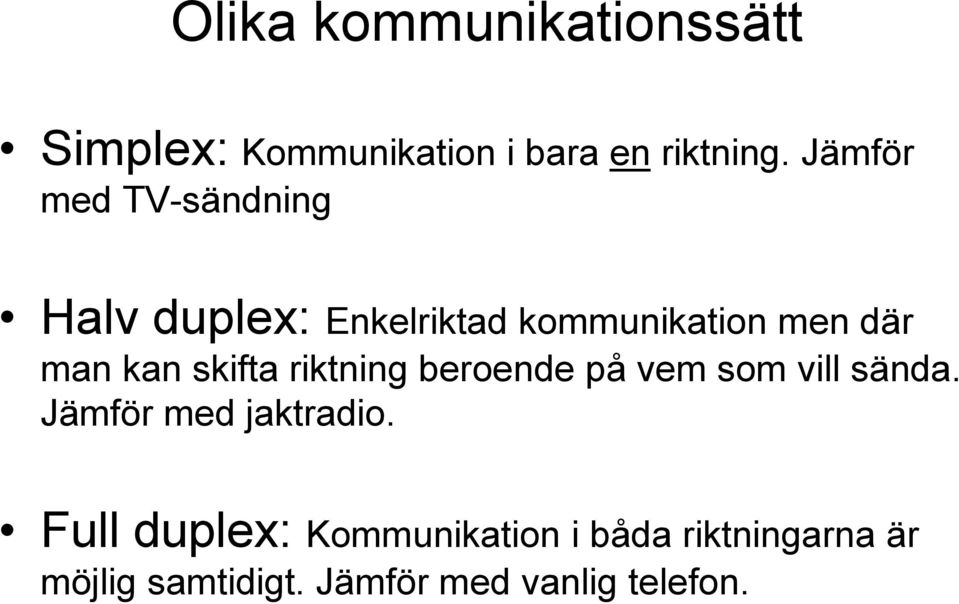 Olika kommunikationssätt

• Simplex: Kommunikation i bara en riktning. Jämför med TV-sändning

• Halv duplex: Enkelriktad kommunikation men där man kan skifta riktning beroende på vem som vill sända. Jämför med jaktradio.

• Full duplex: Kommunikation i båda riktningarna är möjlig samtidigt. Jämför med vanlig telefon.